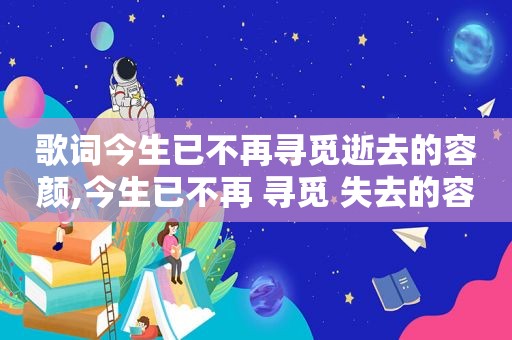 歌词今生已不再寻觅逝去的容颜,今生已不再 寻觅 失去的容